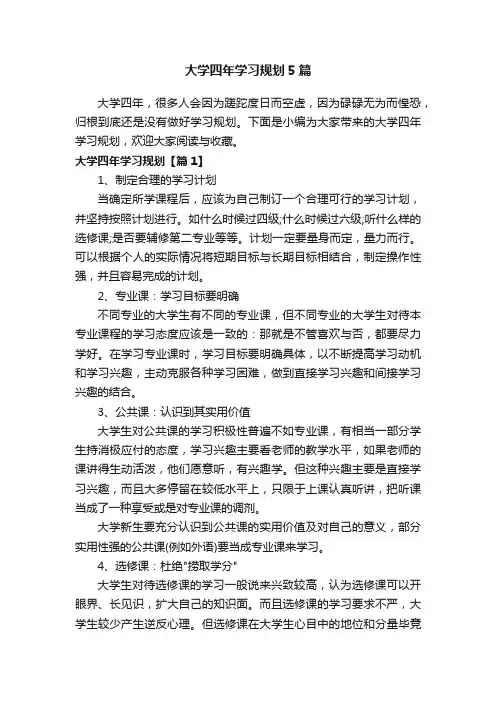 大学四年学习规划5篇

大学四年，很多人会因为蹉跎度日而空虚，因为碌碌无为而惶恐，归根到底还是没有做好学习规划。下面是小编为大家带来的大学四年学习规划，欢迎大家阅读与收藏。

大学四年学习规划【篇1】

1、制定合理的学习计划

当确定所学课程后，应该为自己制订一个合理可行的学习计划，并坚持按照计划进行。如什么时候过四级;什么时候过六级;听什么样的选修课;是否要辅修第二专业等等。计划一定要量身而定，量力而行。可以根据个人的实际情况将短期目标与长期目标相结合，制定操作性强，并且容易完成的计划。

2、专业课：学习目标要明确

不同专业的大学生有不同的专业课，但不同专业的大学生对待本专业课程的学习态度应该是一致的：那就是不管喜欢与否，都要尽力学好。在学习专业课时，学习目标要明确具体，以不断提高学习动机和学习兴趣，主动克服各种学习困难，做到直接学习兴趣和间接学习兴趣的结合。

3、公共课：认识到其实用价值

大学生对公共课的学习积极性普遍不如专业课，有相当一部分学生持消极应付的态度，学习兴趣主要看老师的教学水平，如果老师的课讲得生动活泼，他们愿意听，有兴趣学。但这种兴趣主要是直接学习兴趣，而且大多停留在较低水平上，只限于上课认真听讲，把听课当成了一种享受或是对专业课的调剂。

大学新生要充分认识到公共课的实用价值及对自己的意义，部分实用性强的公共课(例如外语)要当成专业课来学习。

4、选修课：杜绝"捞取学分"

大学生对待选修课的学习一般说来兴致较高，认为选修课可以开眼界、长见识，扩大自己的知识面。而且选修课的学习要求不严，大学生较少产生逆反心理。但选修课在大学生心目中的地位和分量毕竟